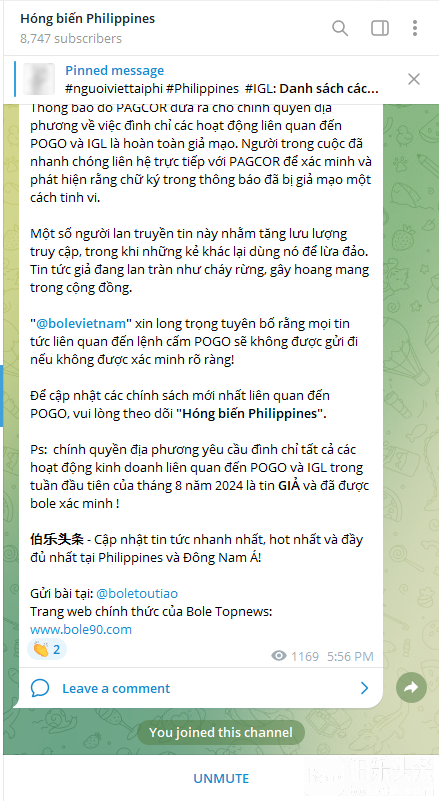 Hóng biến Philippines
8,747 subscribers

Pinned message
#nguoiviettaiphi #Philippines #IGL: Danh sách các...

Thông báo do PAGCOR đưa ra cho chính quyền địa phương về việc đình chỉ các hoạt động liên quan đến POGO và IGL là hoàn toàn giả mạo. Người trong cuộc đã nhanh chóng liên hệ trực tiếp với PAGCOR để xác minh và phát hiện rằng chữ ký trong thông báo đã bị giả mạo một cách tinh vi.

Một số người lan truyền tin này nhằm tăng lưu lượng truy cập, trong khi những kẻ khác lại dùng nó để lừa đảo. Tin tức giả đang lan tràn như cháy rừng, gây hoang mang trong cộng đồng.

"@bolevietnam" xin long trọng tuyên bố rằng mọi tin tức liên quan đến lệnh cấm POGO sẽ không được gửi đi nếu không được xác minh rõ ràng!

Để cập nhật các chính sách mới nhất liên quan đến POGO, vui lòng theo dõi "Hóng biến Philippines".

Ps: chính quyền địa phương yêu cầu đình chỉ tất cả các hoạt động kinh doanh liên quan đến POGO và IGL trong tuần đầu tiên của tháng 8 năm 2024 là tin GIẢ và đã được bole xác minh !

伯乐头条 - Cập nhật tin tức nhanh nhất, hot nhất và đầy đủ nhất tại Philippines và Đông Nam Á!

Gửi bài tại: @boletoutiao
Trang web chính thức của Bole Topnews:
www.bole90.com

👏 2
1169 5:56 PM

Leave a comment

You joined this channel

UNMUTE